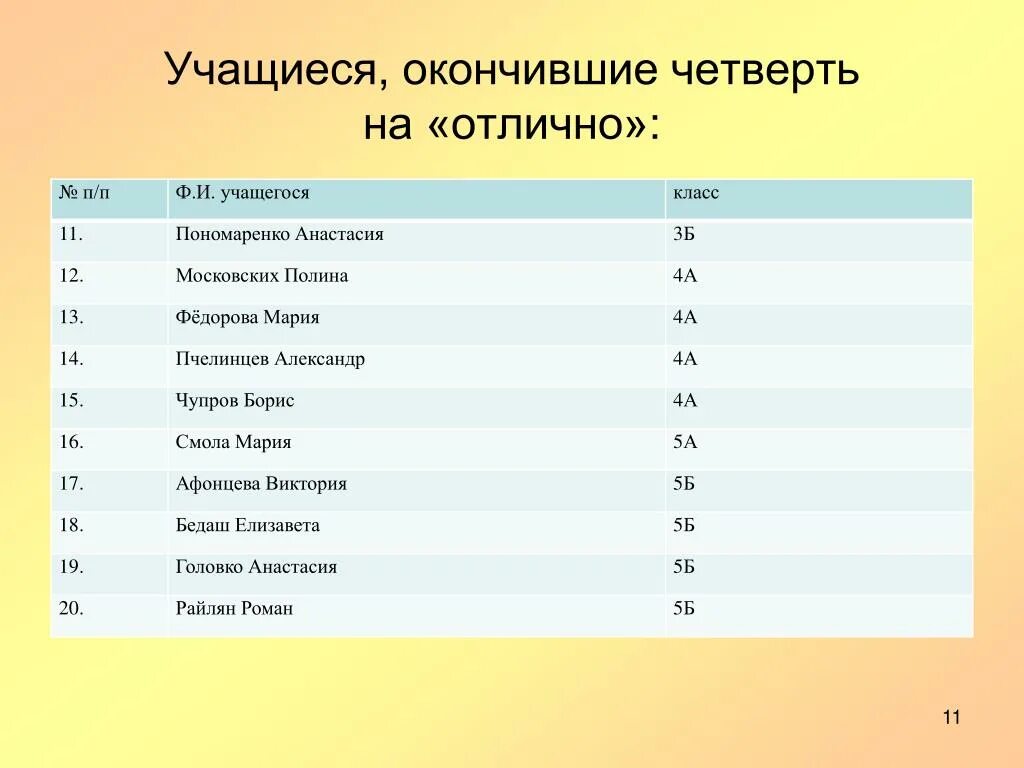 Учащиеся, окончившие четверть на «отлично»:

| № п/п | Ф.И. учащегося | класс |
|---|---|---|
| 11. | Пономаренко Анастасия | 3Б |
| 12. | Московских Полина | 4А |
| 13. | Фёдорова Мария | 4А |
| 14. | Пчелинцев Александр | 4А |
| 15. | Чупров Борис | 4А |
| 16. | Смола Мария | 5А |
| 17. | Афонцева Виктория | 5Б |
| 18. | Бедаш Елизавета | 5Б |
| 19. | Головко Анастасия | 5Б |
| 20. | Райлян Роман | 5Б |

11